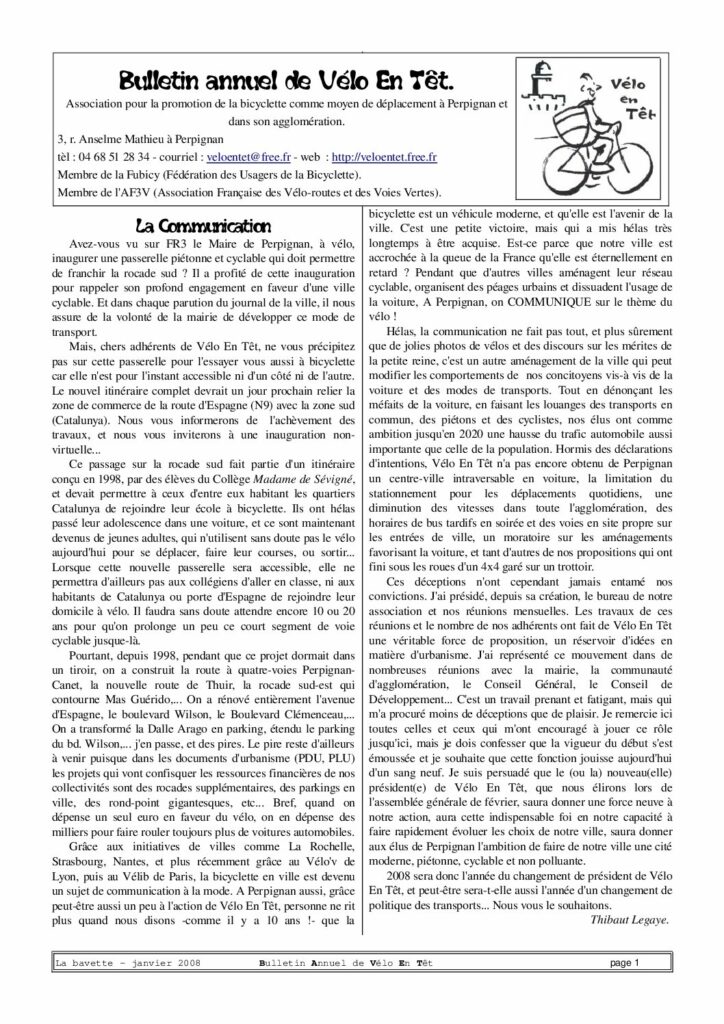 Bulletin annuel de Vélo En Têt.

Association pour la promotion de la bicyclette comme moyen de déplacement à Perpignan et dans son agglomération.

3, r. Anselme Mathieu à Perpignan

tèl : 04 68 51 28 34 - courriel : veloentet@free.fr - web : http://veloentet.free.fr

Membre de la Fubicy (Fédération des Usagers de la Bicyclette).

Membre de l'AF3V (Association Française des Vélo-routes et des Voies Vertes).

Vélo en Têt

La Communication

Avez-vous vu sur FR3 le Maire de Perpignan, à vélo, inaugurer une passerelle piétonne et cyclable qui doit permettre de franchir la rocade sud ? Il a profité de cette inauguration pour rappeler son profond engagement en faveur d'une ville cyclable. Et dans chaque parution du journal de la ville, il nous assure de la volonté de la mairie de développer ce mode de transport.

Mais, chers adhérents de Vélo En Têt, ne vous précipitez pas sur cette passerelle pour l'essayer vous aussi à bicyclette car elle n'est pour l'instant accessible ni d'un côté ni de l'autre. Le nouvel itinéraire complet devrait un jour prochain relier la zone de commerce de la route d'Espagne (N9) avec la zone sud (Catalunya). Nous vous informerons de l'achèvement des travaux, et nous vous inviterons à une inauguration non-virtuelle...

Ce passage sur la rocade sud fait partie d'un itinéraire conçu en 1998, par des élèves du Collège Madame de Sévigné, et devait permettre à ceux d'entre eux habitant les quartiers Catalunya de rejoindre leur école à bicyclette. Ils ont hélas passé leur adolescence dans une voiture, et ce sont maintenant devenus de jeunes adultes, qui n'utilisent sans doute pas le vélo aujourd'hui pour se déplacer, faire leur courses, ou sortir... Lorsque cette nouvelle passerelle sera accessible, elle ne permettra d'ailleurs pas aux collégiens d'aller en classe, ni aux habitants de Catalunya ou porte d'Espagne de rejoindre leur domicile à vélo. Il faudra sans doute attendre encore 10 ou 20 ans pour qu'on prolonge un peu ce court segment de voie cyclable jusque-là.

Pourtant, depuis 1998, pendant que ce projet dormait dans un tiroir, on a construit la route à quatre-voies Perpignan-Canet, la nouvelle route de Thuir, la rocade sud-est qui contourne Mas Guérido,... On a rénové entièrement l'avenue d'Espagne, le boulevard Wilson, le Boulevard Clémenceau,... On a transformé la Dalle Arago en parking, étendu le parking du bd. Wilson,... j'en passe, et des pires. Le pire reste d'ailleurs à venir puisque dans les documents d'urbanisme (PDU, PLU) les projets qui vont confisquer les ressources financières de nos collectivités sont des rocades supplémentaires, des parkings en ville, des rond-point gigantesques, etc... Bref, quand on dépense un seul euro en faveur du vélo, on en dépense des milliers pour faire rouler toujours plus de voitures automobiles.

Grâce aux initiatives de villes comme La Rochelle, Strasbourg, Nantes, et plus récemment grâce au Vélo'v de Lyon, puis au Vélib de Paris, la bicyclette en ville est devenu un sujet de communication à la mode. A Perpignan aussi, grâce peut-être aussi un peu à l'action de Vélo En Têt, personne ne rit plus quand nous disons -comme il y a 10 ans !- que la bicyclette est un véhicule moderne, et qu'elle est l'avenir de la ville. C'est une petite victoire, mais qui a mis hélas très longtemps à être acquise. Est-ce parce que notre ville est accrochée à la queue de la France qu'elle est éternellement en retard ? Pendant que d'autres villes aménagent leur réseau cyclable, organisent des péages urbains et dissuadent l'usage de la voiture, A Perpignan, on COMMUNIQUE sur le thème du vélo !

Hélas, la communication ne fait pas tout, et plus sûrement que de jolies photos de vélos et des discours sur les mérites de la petite reine, c'est un autre aménagement de la ville qui peut modifier les comportements de nos concitoyens vis-à vis de la voiture et des modes de transports. Tout en dénonçant les méfaits de la voiture, en faisant les louanges des transports en commun, des piétons et des cyclistes, nos élus ont comme ambition jusqu'en 2020 une hausse du trafic automobile aussi importante que celle de la population. Hormis des déclarations d'intentions, Vélo En Têt n'a pas encore obtenu de Perpignan un centre-ville intraversable en voiture, la limitation du stationnement pour les déplacements quotidiens, une diminution des vitesses dans toute l'agglomération, des horaires de bus tardifs en soirée et des voies en site propre sur les entrées de ville, un moratoire sur les aménagements favorisant la voiture, et tant d'autres de nos propositions qui ont fini sous les roues d'un 4x4 garé sur un trottoir.

Ces déceptions n'ont cependant jamais entamé nos convictions. J'ai présidé, depuis sa création, le bureau de notre association et nos réunions mensuelles. Les travaux de ces réunions et le nombre de nos adhérents ont fait de Vélo En Têt une véritable force de proposition, un réservoir d'idées en matière d'urbanisme. J'ai représenté ce mouvement dans de nombreuses réunions avec la mairie, la communauté d'agglomération, le Conseil Général, le Conseil de Développement... C'est un travail prenant et fatigant, mais qui m'a procuré moins de déceptions que de plaisir. Je remercie ici toutes celles et ceux qui m'ont encouragé à jouer ce rôle jusqu'ici, mais je dois confesser que la vigueur du début s'est émoussée et je souhaite que cette fonction jouisse aujourd'hui d'un sang neuf. Je suis persuadé que le (ou la) nouveau(elle) président(e) de Vélo En Têt, que nous élirons lors de l'assemblée générale de février, saura donner une force neuve à notre action, aura cette indispensable foi en notre capacité à faire rapidement évoluer les choix de notre ville, saura donner aux élus de Perpignan l'ambition de faire de notre ville une cité moderne, piétonne, cyclable et non polluante.

2008 sera donc l'année du changement de président de Vélo En Têt, et peut-être sera-t-elle aussi l'année d'un changement de politique des transports... Nous vous le souhaitons.

Thibaut Legaye.

La bavette - janvier 2008 Bulletin Annuel de Vélo En Têt page 1